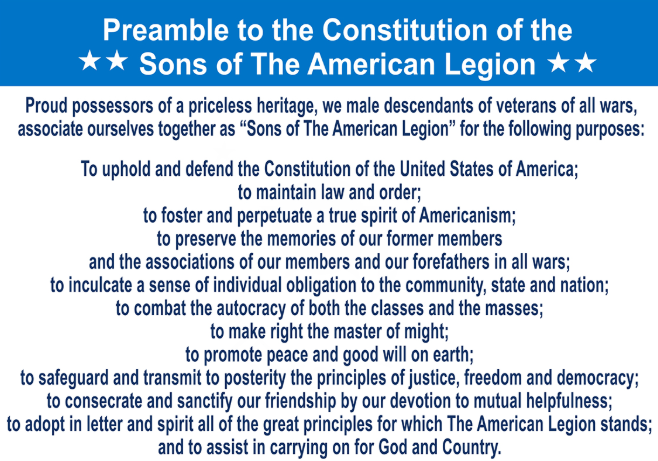 Preamble to the Constitution of the
★★ Sons of The American Legion ★★

Proud possessors of a priceless heritage, we male descendants of veterans of all wars, associate ourselves together as “Sons of The American Legion” for the following purposes:

To uphold and defend the Constitution of the United States of America;
to maintain law and order;
to foster and perpetuate a true spirit of Americanism;
to preserve the memories of our former members
and the associations of our members and our forefathers in all wars;
to inculcate a sense of individual obligation to the community, state and nation;
to combat the autocracy of both the classes and the masses;
to make right the master of might;
to promote peace and good will on earth;
to safeguard and transmit to posterity the principles of justice, freedom and democracy;
to consecrate and sanctify our friendship by our devotion to mutual helpfulness;
to adopt in letter and spirit all of the great principles for which The American Legion stands;
and to assist in carrying on for God and Country.